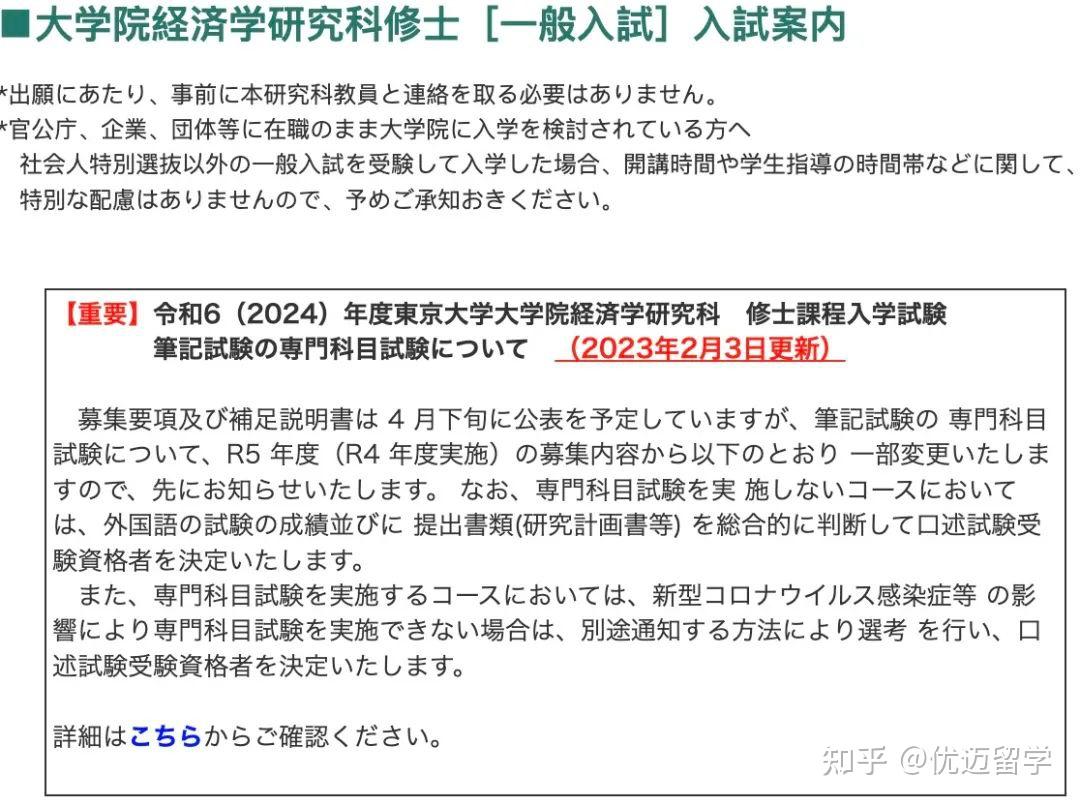 ■大学院経済学研究科修士［一般入試］入試案内

*出願にあたり、事前に本研究科教員と連絡を取る必要はありません。
*官公庁、企業、団体等に在職のまま大学院に入学を検討されている方へ
社会人特別選抜以外の一般入試を受験して入学した場合、開講時間や学生指導の時間帯などに関して、特別な配慮はありませんので、予めご承知おきください。

【重要】令和6（2024）年度東京大学大学院経済学研究科　修士課程入学試験
筆記試験の専門科目試験について　（2023年2月3日更新）

募集要項及び補足説明書は 4 月下旬に公表を予定していますが、筆記試験の 専門科目試験について、R5 年度（R4 年度実施）の募集内容から以下のとおり 一部変更いたしますので、先にお知らせいたします。 なお、専門科目試験を実 施しないコースにおいては、外国語の試験の成績並びに 提出書類(研究計画書等) を総合的に判断して口述試験受験資格者を決定いたします。
また、専門科目試験を実施するコースにおいては、新型コロナウイルス感染症等 の影響により専門科目試験を実施できない場合は、別途通知する方法により選考 を行い、口述試験受験資格者を決定いたします。

詳細はこちらからご確認ください。

知乎 @优迈留学